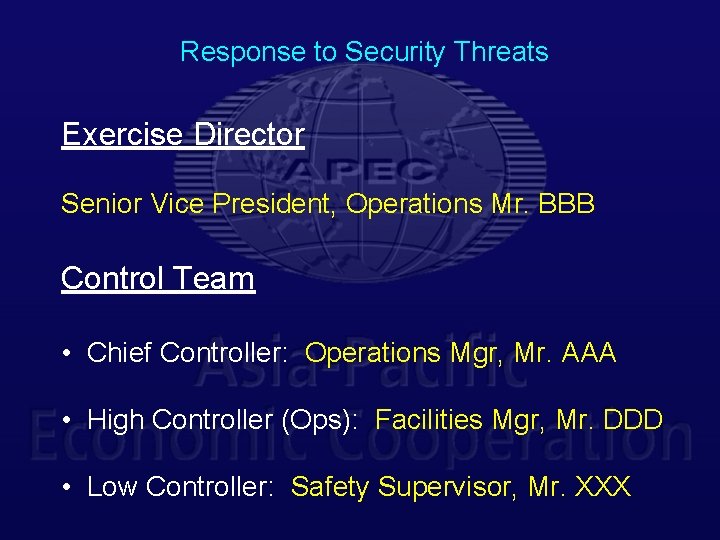 Response to Security Threats

Exercise Director

Senior Vice President, Operations Mr. BBB

Control Team

• Chief Controller: Operations Mgr, Mr. AAA

• High Controller (Ops): Facilities Mgr, Mr. DDD

• Low Controller: Safety Supervisor, Mr. XXX

APEC

Asia-Pacific
Economic Cooperation